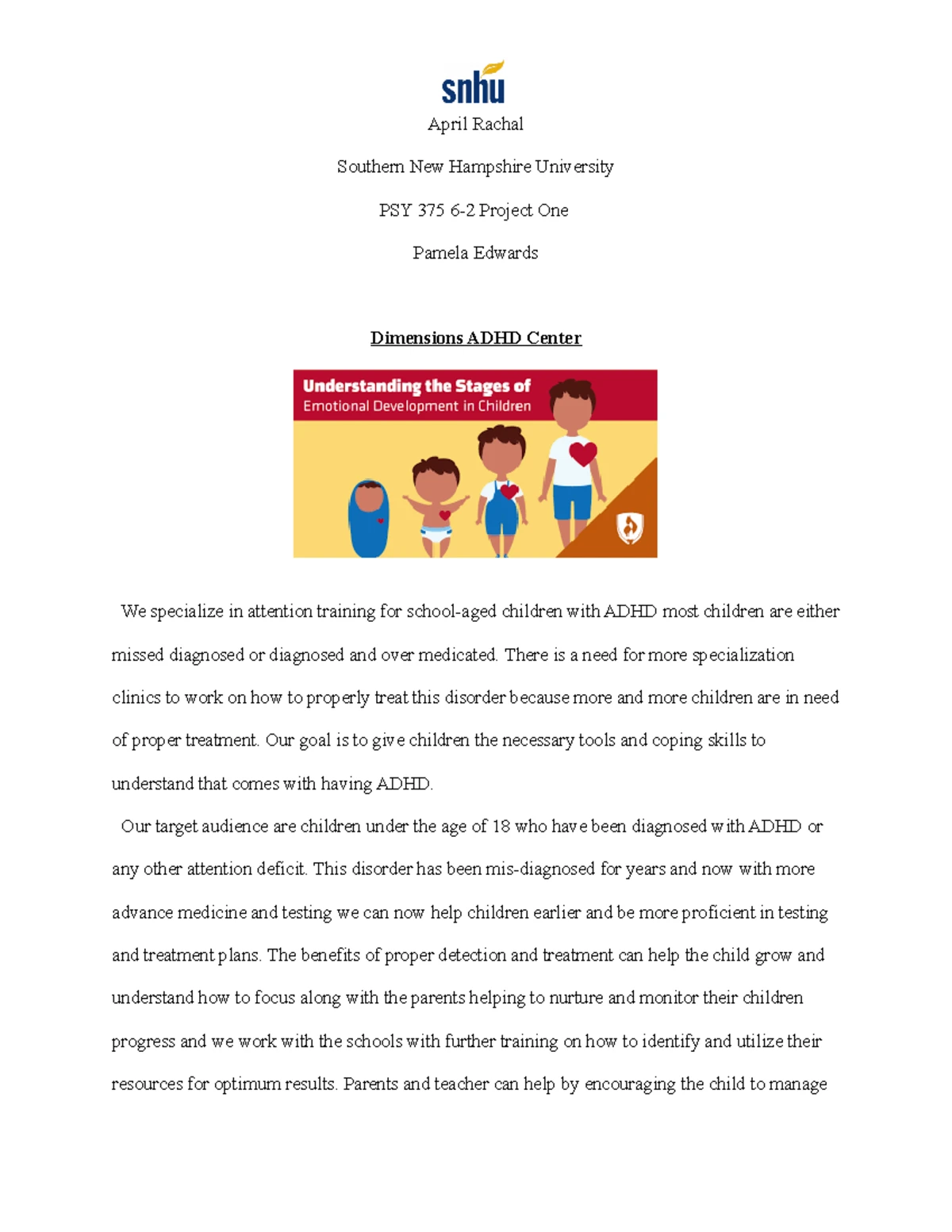 snhu

April Rachal

Southern New Hampshire University

PSY 375 6-2 Project One

Pamela Edwards

Dimensions ADHD Center

Understanding the Stages of
Emotional Development in Children

We specialize in attention training for school-aged children with ADHD most children are either missed diagnosed or diagnosed and over medicated. There is a need for more specialization clinics to work on how to properly treat this disorder because more and more children are in need of proper treatment. Our goal is to give children the necessary tools and coping skills to understand that comes with having ADHD.

Our target audience are children under the age of 18 who have been diagnosed with ADHD or any other attention deficit. This disorder has been mis-diagnosed for years and now with more advance medicine and testing we can now help children earlier and be more proficient in testing and treatment plans. The benefits of proper detection and treatment can help the child grow and understand how to focus along with the parents helping to nurture and monitor their children progress and we work with the schools with further training on how to identify and utilize their resources for optimum results. Parents and teacher can help by encouraging the child to manage